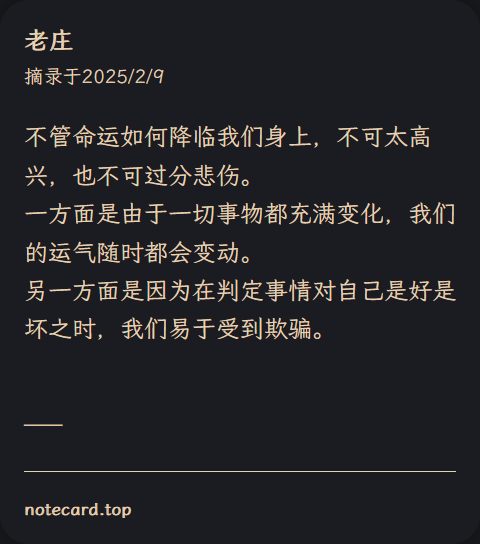 老庄

摘录于2025/2/9

不管命运如何降临我们身上，不可太高兴，也不可过分悲伤。
一方面是由于一切事物都充满变化，我们的运气随时都会变动。
另一方面是因为在判定事情对自己是好是坏之时，我们易于受到欺骗。

——

notecard.top